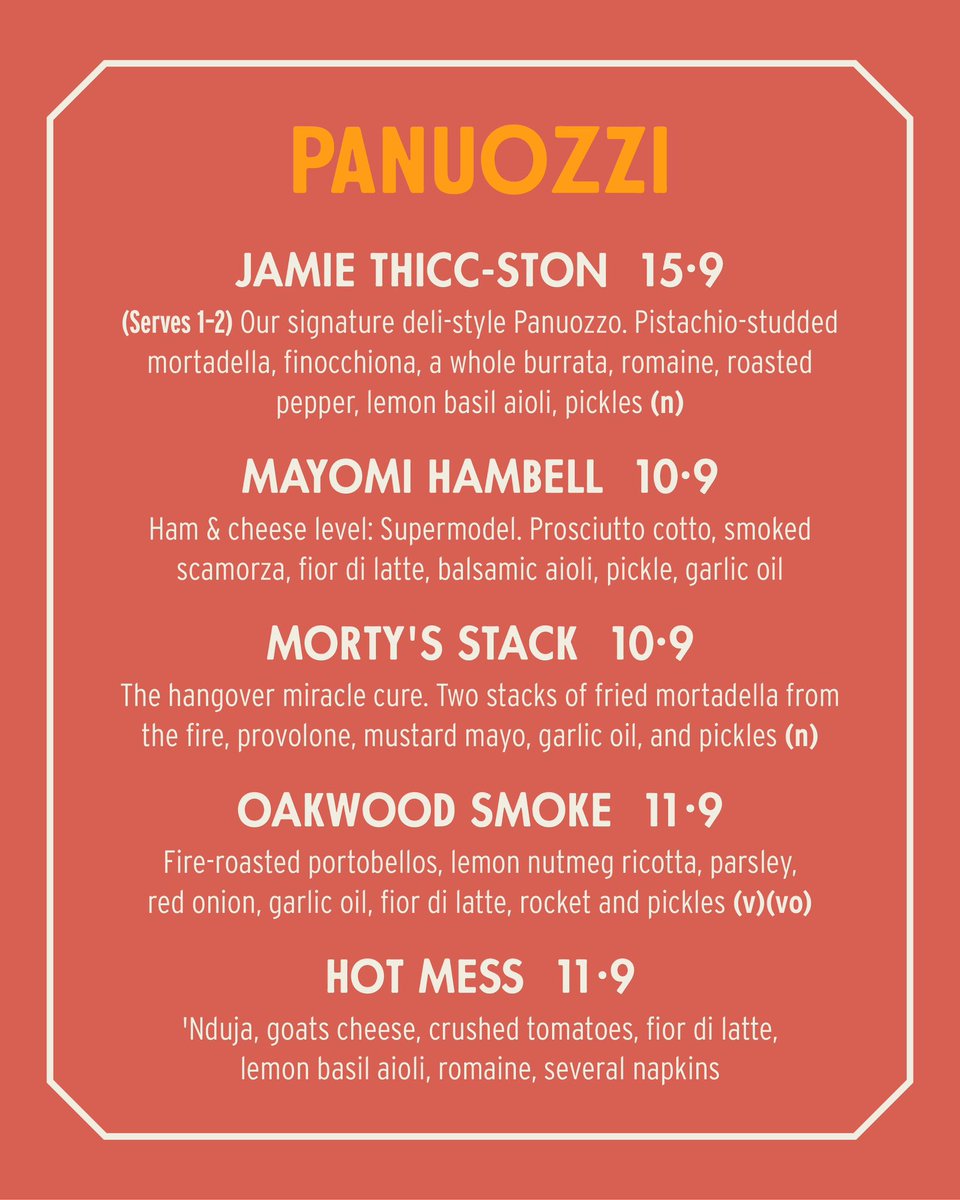 PANUOZZI

JAMIE THICC-STON 15·9

(Serves 1-2) Our signature deli-style Panuozzo. Pistachio-studded mortadella, finocchiona, a whole burrata, romaine, roasted pepper, lemon basil aioli, pickles (n)

MAYOMI HAMBELL 10·9

Ham & cheese level: Supermodel. Prosciutto cotto, smoked scamorza, fior di latte, balsamic aioli, pickle, garlic oil

MORTY'S STACK 10·9

The hangover miracle cure. Two stacks of fried mortadella from the fire, provolone, mustard mayo, garlic oil, and pickles (n)

OAKWOOD SMOKE 11·9

Fire-roasted portobellos, lemon nutmeg ricotta, parsley, red onion, garlic oil, fior di latte, rocket and pickles (v)(vo)

HOT MESS 11·9

'Nduja, goats cheese, crushed tomatoes, fior di latte, lemon basil aioli, romaine, several napkins